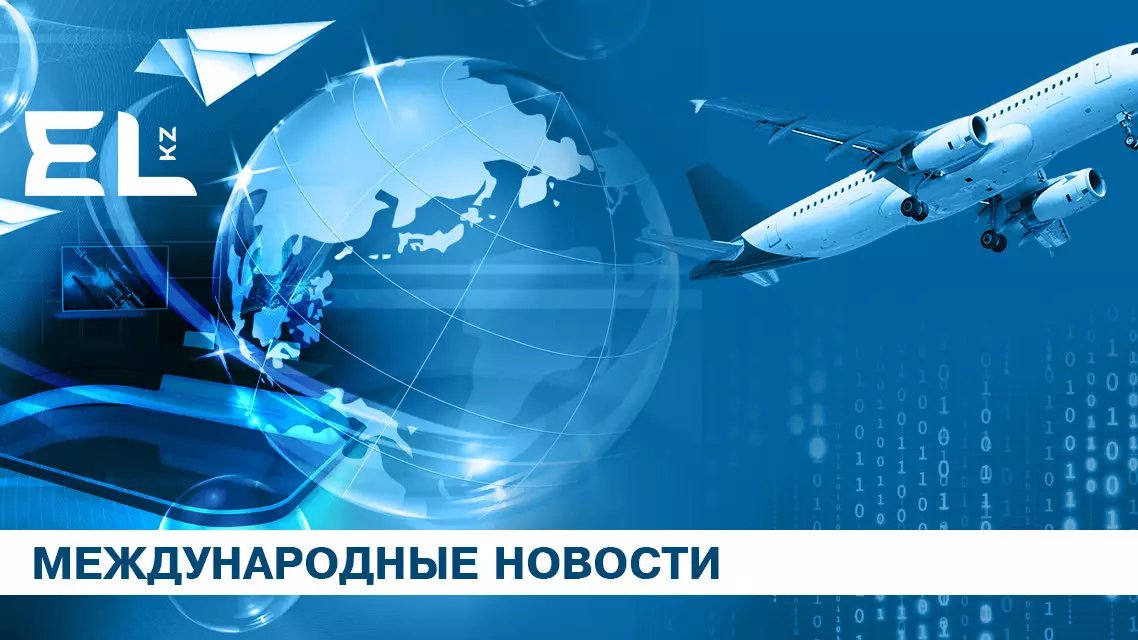 EL KZ

МЕЖДУНАРОДНЫЕ НОВОСТИ